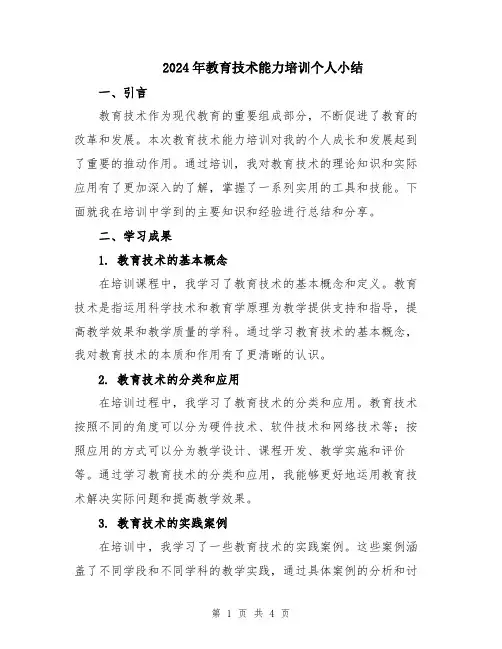 2024年教育技术能力培训个人小结

一、引言

教育技术作为现代教育的重要组成部分，不断促进了教育的改革和发展。本次教育技术能力培训对我的个人成长和发展起到了重要的推动作用。通过培训，我对教育技术的理论知识和实际应用有了更加深入的了解，掌握了一系列实用的工具和技能。下面就我在培训中学到的主要知识和经验进行总结和分享。

二、学习成果

1. 教育技术的基本概念

在培训课程中，我学习了教育技术的基本概念和定义。教育技术是指运用科学技术和教育学原理为教学提供支持和指导，提高教学效果和教学质量的学科。通过学习教育技术的基本概念，我对教育技术的本质和作用有了更清晰的认识。

2. 教育技术的分类和应用

在培训过程中，我学习了教育技术的分类和应用。教育技术按照不同的角度可以分为硬件技术、软件技术和网络技术等；按照应用的方式可以分为教学设计、课程开发、教学实施和评价等。通过学习教育技术的分类和应用，我能够更好地运用教育技术解决实际问题和提高教学效果。

3. 教育技术的实践案例

在培训中，我学习了一些教育技术的实践案例。这些案例涵盖了不同学段和不同学科的教学实践，通过具体案例的分析和讨

第 1 页 共 4 页